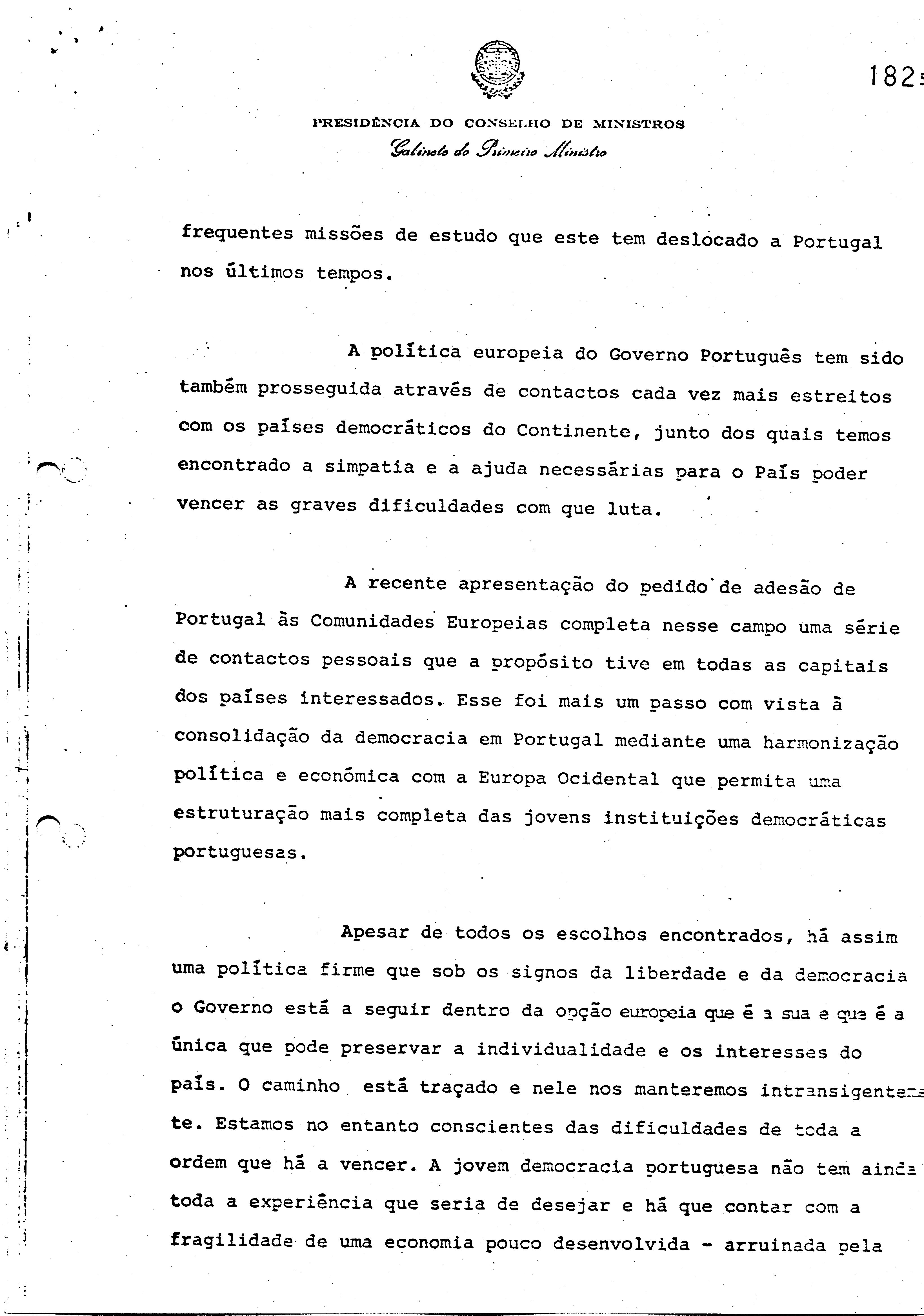 182

PRESIDÊNCIA DO CONSELHO DE MINISTROS
Gabinete do Primeiro Ministro

frequentes missões de estudo que este tem deslocado a Portugal nos últimos tempos.

A política europeia do Governo Português tem sido também prosseguida através de contactos cada vez mais estreitos com os países democráticos do Continente, junto dos quais temos encontrado a simpatia e a ajuda necessárias para o País poder vencer as graves dificuldades com que luta.

A recente apresentação do pedido de adesão de Portugal às Comunidades Europeias completa nesse campo uma série de contactos pessoais que a propósito tive em todas as capitais dos países interessados. Esse foi mais um passo com vista à consolidação da democracia em Portugal mediante uma harmonização política e económica com a Europa Ocidental que permita uma estruturação mais completa das jovens instituições democráticas portuguesas.

Apesar de todos os escolhos encontrados, há assim uma política firme que sob os signos da liberdade e da democracia o Governo está a seguir dentro da opção europeia que é a sua e que é a única que pode preservar a individualidade e os interesses do país. O caminho está traçado e nele nos manteremos intransigentemente. Estamos no entanto conscientes das dificuldades de toda a ordem que há a vencer. A jovem democracia portuguesa não tem ainda toda a experiência que seria de desejar e há que contar com a fragilidade de uma economia pouco desenvolvida - arruinada pela